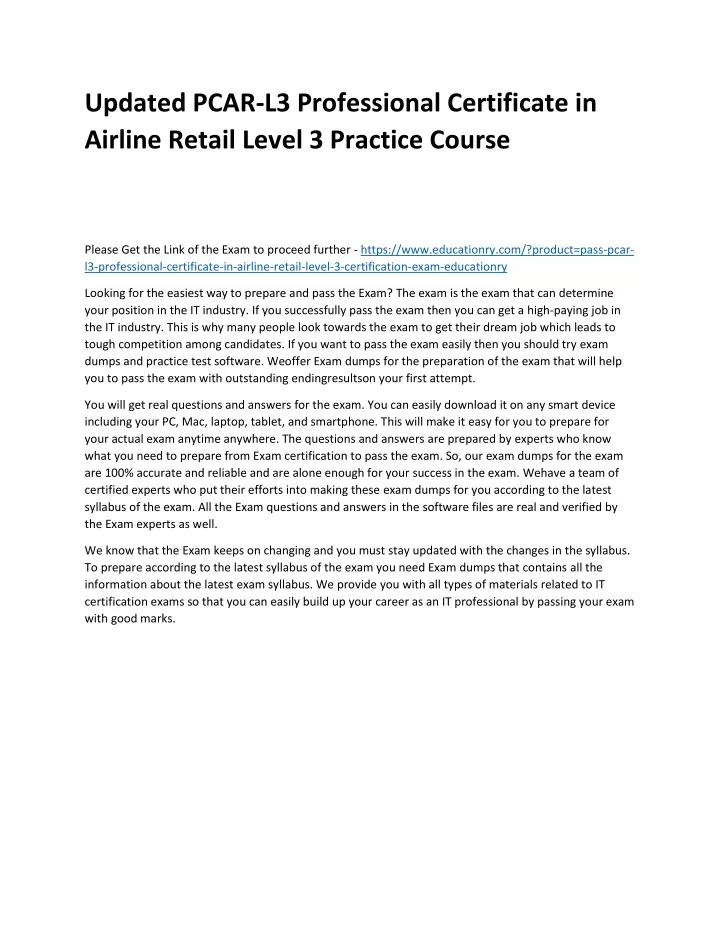 Updated PCAR-L3 Professional Certificate in Airline Retail Level 3 Practice Course

Please Get the Link of the Exam to proceed further - https://www.educationry.com/?product=pass-pcar-l3-professional-certificate-in-airline-retail-level-3-certification-exam-educationry

Looking for the easiest way to prepare and pass the Exam? The exam is the exam that can determine your position in the IT industry. If you successfully pass the exam then you can get a high-paying job in the IT industry. This is why many people look towards the exam to get their dream job which leads to tough competition among candidates. If you want to pass the exam easily then you should try exam dumps and practice test software. Weoffer Exam dumps for the preparation of the exam that will help you to pass the exam with outstanding endingresultson your first attempt.

You will get real questions and answers for the exam. You can easily download it on any smart device including your PC, Mac, laptop, tablet, and smartphone. This will make it easy for you to prepare for your actual exam anytime anywhere. The questions and answers are prepared by experts who know what you need to prepare from Exam certification to pass the exam. So, our exam dumps for the exam are 100% accurate and reliable and are alone enough for your success in the exam. Wehave a team of certified experts who put their efforts into making these exam dumps for you according to the latest syllabus of the exam. All the Exam questions and answers in the software files are real and verified by the Exam experts as well.

We know that the Exam keeps on changing and you must stay updated with the changes in the syllabus. To prepare according to the latest syllabus of the exam you need Exam dumps that contains all the information about the latest exam syllabus. We provide you with all types of materials related to IT certification exams so that you can easily build up your career as an IT professional by passing your exam with good marks.